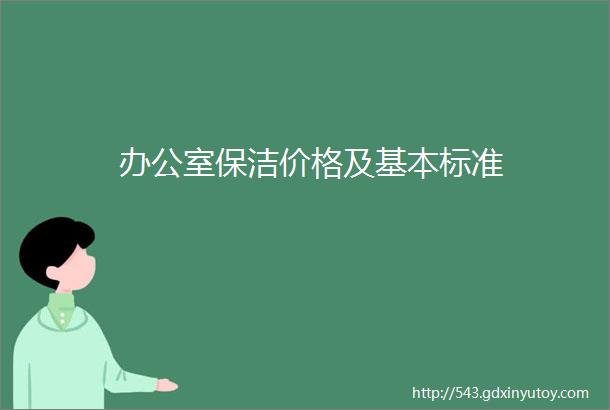 办公室保洁价格及基本标准

http://543.gdxinyutoy.com